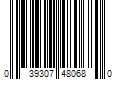 0 39307 48068 0